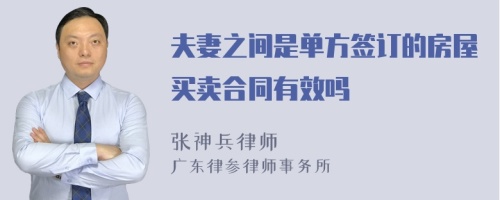 夫妻之间是单方签订的房屋买卖合同有效吗

张神兵律师
广东律参律师事务所